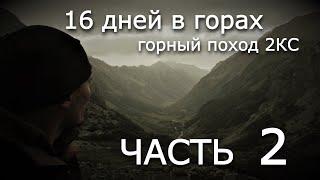 16 дней в горах
горный поход 2КС

ЧАСТЬ 2